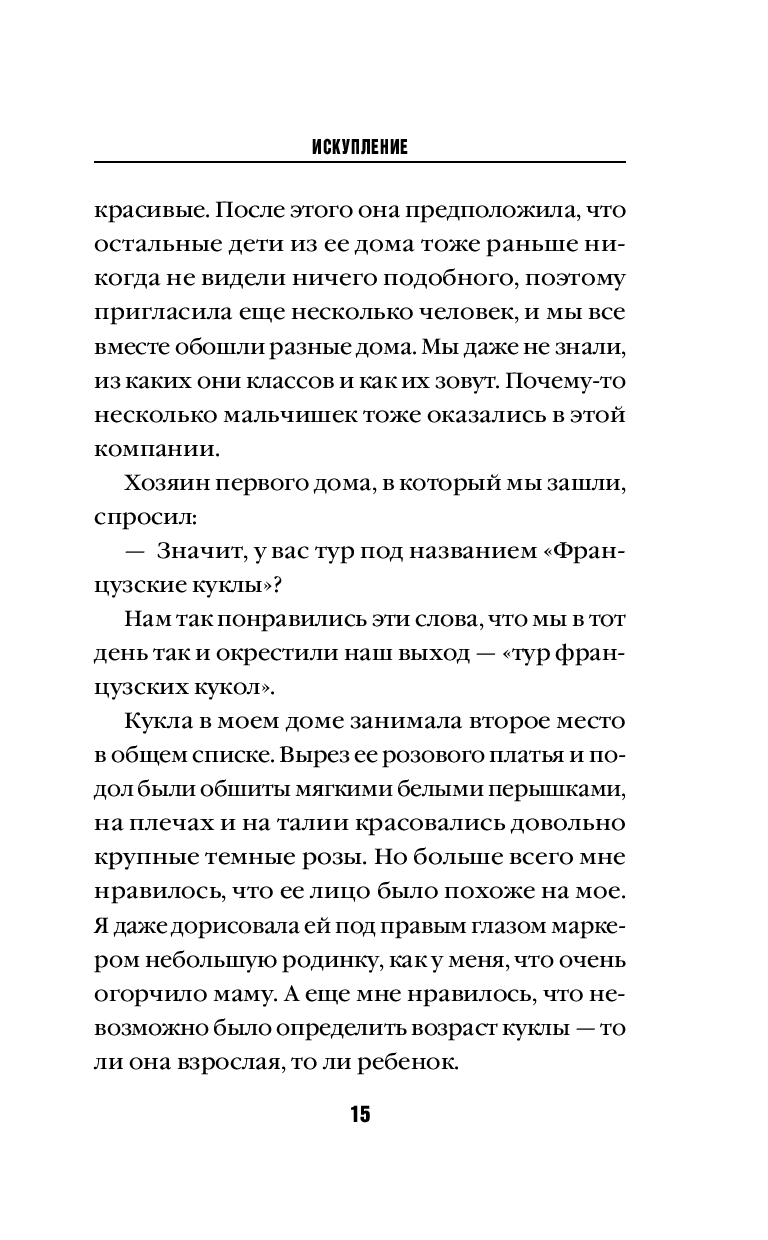 ИСКУПЛЕНИЕ

красивые. После этого она предположила, что остальные дети из ее дома тоже раньше никогда не видели ничего подобного, поэтому пригласила еще несколько человек, и мы все вместе обошли разные дома. Мы даже не знали, из каких они классов и как их зовут. Почему-то несколько мальчишек тоже оказались в этой компании.

Хозяин первого дома, в который мы зашли, спросил:

— Значит, у вас тур под названием «Французские куклы»?

Нам так понравились эти слова, что мы в тот день так и окрестили наш выход — «тур французских кукол».

Кукла в моем доме занимала второе место в общем списке. Вырез ее розового платья и подол были обшиты мягкими белыми перышками, на плечах и на талии красовались довольно крупные темные розы. Но больше всего мне нравилось, что ее лицо было похоже на мое. Я даже дорисовала ей под правым глазом маркером небольшую родинку, как у меня, что очень огорчило маму. А еще мне нравилось, что невозможно было определить возраст куклы — то ли она взрослая, то ли ребенок.

15